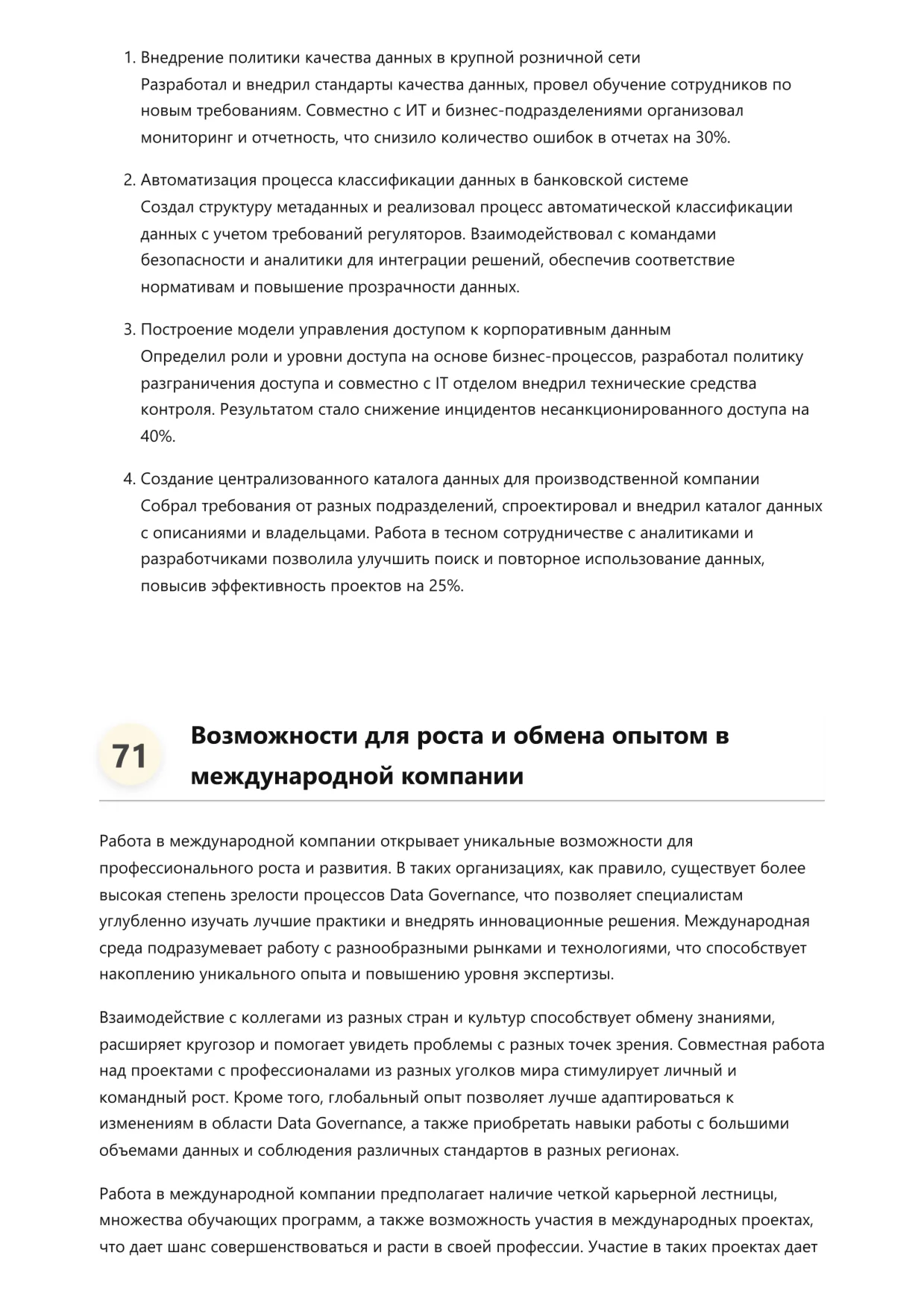 1. Внедрение политики качества данных в крупной розничной сети
Разработал и внедрил стандарты качества данных, провел обучение сотрудников по новым требованиям. Совместно с ИТ и бизнес-подразделениями организовал мониторинг и отчетность, что снизило количество ошибок в отчетах на 30%.

2. Автоматизация процесса классификации данных в банковской системе
Создал структуру метаданных и реализовал процесс автоматической классификации данных с учетом требований регуляторов. Взаимодействовал с командами безопасности и аналитики для интеграции решений, обеспечив соответствие нормативам и повышение прозрачности данных.

3. Построение модели управления доступом к корпоративным данным
Определил роли и уровни доступа на основе бизнес-процессов, разработал политику разграничения доступа и совместно с IT отделом внедрил технические средства контроля. Результатом стало снижение инцидентов несанкционированного доступа на 40%.

4. Создание централизованного каталога данных для производственной компании
Собрал требования от разных подразделений, спроектировал и внедрил каталог данных с описаниями и владельцами. Работа в тесном сотрудничестве с аналитиками и разработчиками позволила улучшить поиск и повторное использование данных, повысив эффективность проектов на 25%.

71

Возможности для роста и обмена опытом в международной компании

Работа в международной компании открывает уникальные возможности для профессионального роста и развития. В таких организациях, как правило, существует более высокая степень зрелости процессов Data Governance, что позволяет специалистам углубленно изучать лучшие практики и внедрять инновационные решения. Международная среда подразумевает работу с разнообразными рынками и технологиями, что способствует накоплению уникального опыта и повышению уровня экспертизы.

Взаимодействие с коллегами из разных стран и культур способствует обмену знаниями, расширяет кругозор и помогает увидеть проблемы с разных точек зрения. Совместная работа над проектами с профессионалами из разных уголков мира стимулирует личный и командный рост. Кроме того, глобальный опыт позволяет лучше адаптироваться к изменениям в области Data Governance, а также приобретать навыки работы с большими объемами данных и соблюдения различных стандартов в разных регионах.

Работа в международной компании предполагает наличие четкой карьерной лестницы, множества обучающих программ, а также возможность участия в международных проектах, что дает шанс совершенствоваться и расти в своей профессии. Участие в таких проектах дает